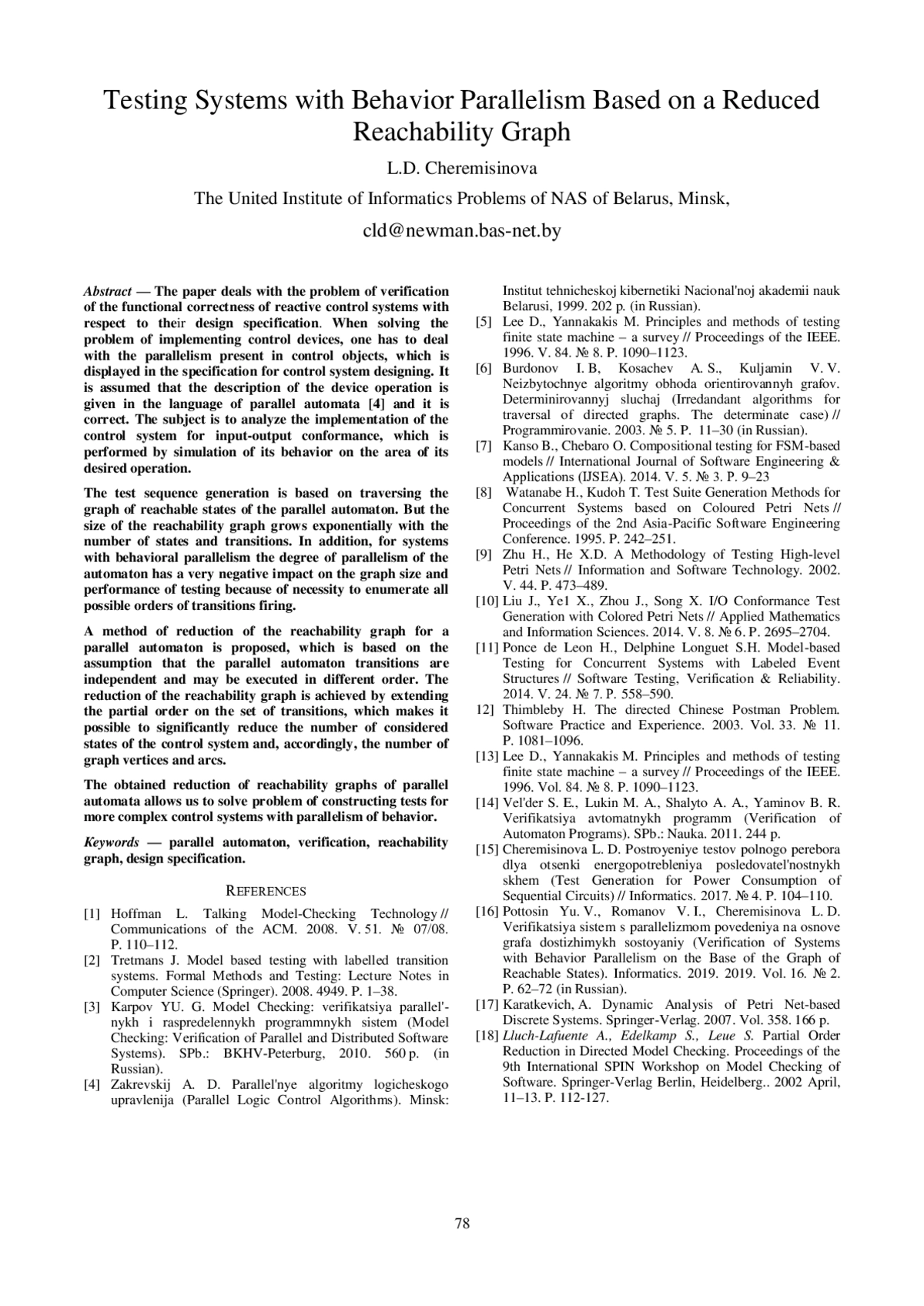 Testing Systems with Behavior Parallelism Based on a Reduced Reachability Graph

L.D. Cheremisinova

The United Institute of Informatics Problems of NAS of Belarus, Minsk,

cld@newman.bas-net.by

Abstract — The paper deals with the problem of verification of the functional correctness of reactive control systems with respect to their design specification. When solving the problem of implementing control devices, one has to deal with the parallelism present in control objects, which is displayed in the specification for control system designing. It is assumed that the description of the device operation is given in the language of parallel automata [4] and it is correct. The subject is to analyze the implementation of the control system for input-output conformance, which is performed by simulation of its behavior on the area of its desired operation.

The test sequence generation is based on traversing the graph of reachable states of the parallel automaton. But the size of the reachability graph grows exponentially with the number of states and transitions. In addition, for systems with behavioral parallelism the degree of parallelism of the automaton has a very negative impact on the graph size and performance of testing because of necessity to enumerate all possible orders of transitions firing.

A method of reduction of the reachability graph for a parallel automaton is proposed, which is based on the assumption that the parallel automaton transitions are independent and may be executed in different order. The reduction of the reachability graph is achieved by extending the partial order on the set of transitions, which makes it possible to significantly reduce the number of considered states of the control system and, accordingly, the number of graph vertices and arcs.

The obtained reduction of reachability graphs of parallel automata allows us to solve problem of constructing tests for more complex control systems with parallelism of behavior.

Keywords — parallel automaton, verification, reachability graph, design specification.

REFERENCES

[1] Hoffman L. Talking Model-Checking Technology // Communications of the ACM. 2008. V. 51. № 07/08. P. 110–112.
[2] Tretmans J. Model based testing with labelled transition systems. Formal Methods and Testing: Lecture Notes in Computer Science (Springer). 2008. 4949. P. 1–38.
[3] Karpov YU. G. Model Checking: verifikatsiya parallel'nykh i raspredelennykh programmnykh sistem (Model Checking: Verification of Parallel and Distributed Software Systems). SPb.: BKHV-Peterburg, 2010. 560 p. (in Russian).
[4] Zakrevskij A. D. Parallel'nye algoritmy logicheskogo upravlenija (Parallel Logic Control Algorithms). Minsk: Institut tehnicheskoj kibernetiki Nacional'noj akademii nauk Belarusi, 1999. 202 p. (in Russian).
[5] Lee D., Yannakakis M. Principles and methods of testing finite state machine – a survey // Proceedings of the IEEE. 1996. V. 84. № 8. P. 1090–1123.
[6] Burdonov I. B, Kosachev A. S., Kuljamin V. V. Neizbytochnye algoritmy obhoda orientirovannyh grafov. Determinirovannyj sluchaj (Irredandant algorithms for traversal of directed graphs. The determinate case) // Programmirovanie. 2003. № 5. P. 11–30 (in Russian).
[7] Kanso B., Chebaro O. Compositional testing for FSM-based models // International Journal of Software Engineering & Applications (IJSEA). 2014. V. 5. № 3. P. 9–23
[8] Watanabe H., Kudoh T. Test Suite Generation Methods for Concurrent Systems based on Coloured Petri Nets // Proceedings of the 2nd Asia-Pacific Software Engineering Conference. 1995. P. 242–251.
[9] Zhu H., He X.D. A Methodology of Testing High-level Petri Nets // Information and Software Technology. 2002. V. 44. P. 473–489.
[10] Liu J., Ye1 X., Zhou J., Song X. I/O Conformance Test Generation with Colored Petri Nets // Applied Mathematics and Information Sciences. 2014. V. 8. № 6. P. 2695–2704.
[11] Ponce de Leon H., Delphine Longuet S.H. Model-based Testing for Concurrent Systems with Labeled Event Structures // Software Testing, Verification & Reliability. 2014. V. 24. № 7. P. 558–590.
12] Thimbleby H. The directed Chinese Postman Problem. Software Practice and Experience. 2003. Vol. 33. № 11. P. 1081–1096.
[13] Lee D., Yannakakis M. Principles and methods of testing finite state machine – a survey // Proceedings of the IEEE. 1996. Vol. 84. № 8. P. 1090–1123.
[14] Vel'der S. E., Lukin M. A., Shalyto A. A., Yaminov B. R. Verifikatsiya avtomatnykh programm (Verification of Automaton Programs). SPb.: Nauka. 2011. 244 p.
[15] Cheremisinova L. D. Postroyeniye testov polnogo perebora dlya otsenki energopotrebleniya posledovatel'nostnykh skhem (Test Generation for Power Consumption of Sequential Circuits) // Informatics. 2017. № 4. P. 104–110.
[16] Pottosin Yu. V., Romanov V. I., Cheremisinova L. D. Verifikatsiya sistem s parallelizmom povedeniya na osnove grafa dostizhimykh sostoyaniy (Verification of Systems with Behavior Parallelism on the Base of the Graph of Reachable States). Informatics. 2019. 2019. Vol. 16. № 2. P. 62–72 (in Russian).
[17] Karatkevich, A. Dynamic Analysis of Petri Net-based Discrete Systems. Springer-Verlag. 2007. Vol. 358. 166 p.
[18] Lluch-Lafuente A., Edelkamp S., Leue S. Partial Order Reduction in Directed Model Checking. Proceedings of the 9th International SPIN Workshop on Model Checking of Software. Springer-Verlag Berlin, Heidelberg.. 2002 April, 11–13. P. 112-127.

78